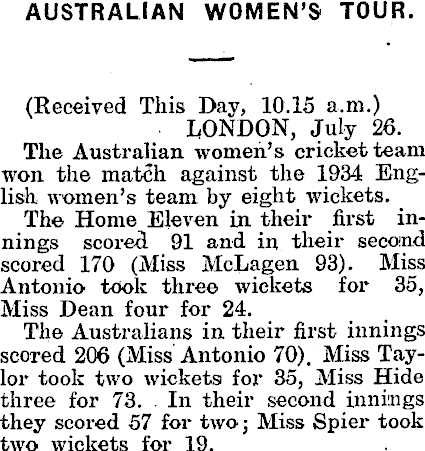 AUSTRALIAN WOMEN'S TOUR.

(Received This Day, 10.15 a.m.)
LONDON, July 26.

The Australian women's cricket team won the match against the 1934 English women's team by eight wickets.

The Home Eleven in their first innings scored 91 and in their second scored 170 (Miss McLagen 93). Miss Antonio took three wickets for 35, Miss Dean four for 24.

The Australians in their first innings scored 206 (Miss Antonio 70). Miss Taylor took two wickets for 35, Miss Hide three for 73. In their second innings they scored 57 for two; Miss Spier took two wickets for 19.